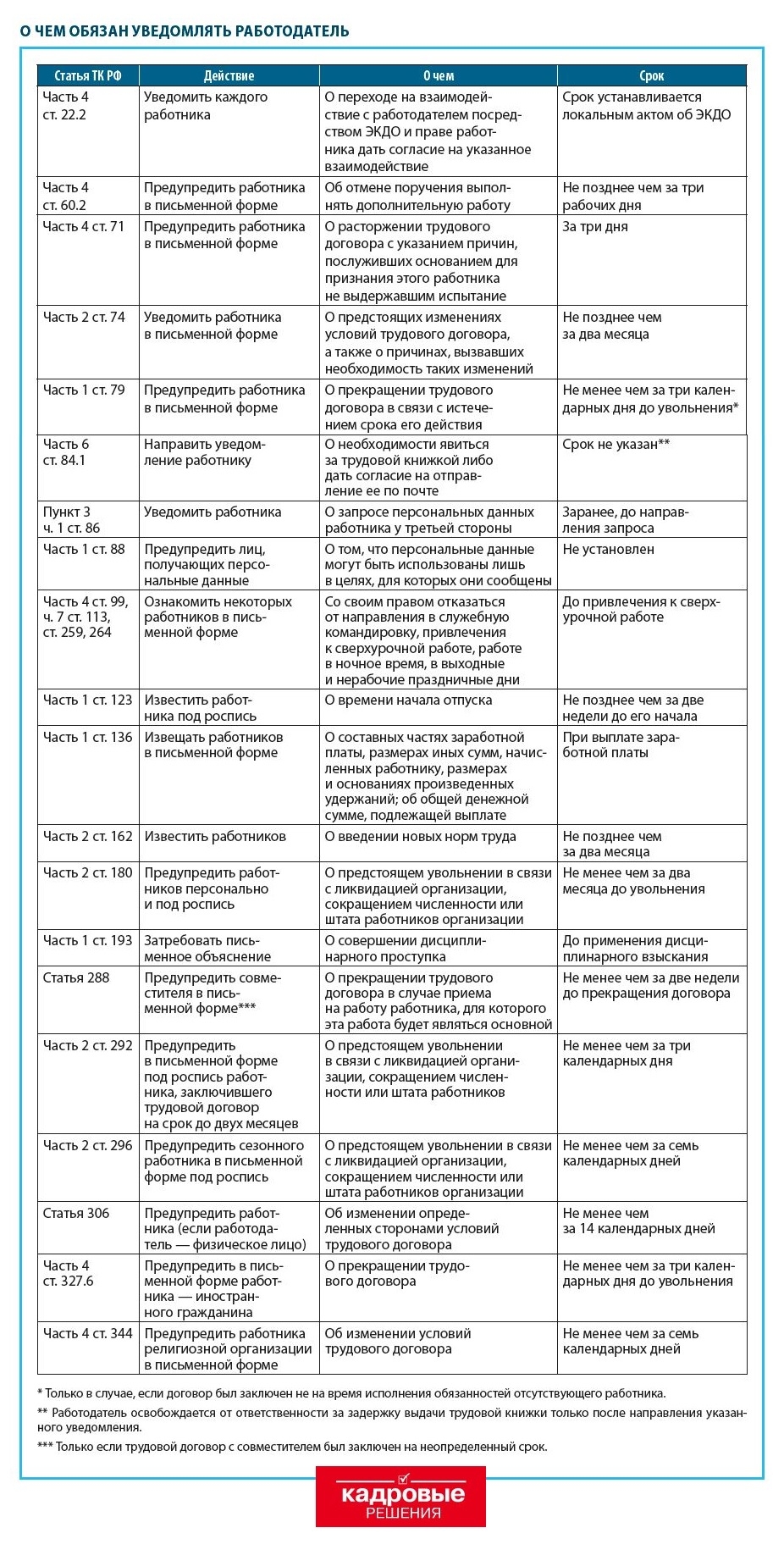 О ЧЕМ ОБЯЗАН УВЕДОМЛЯТЬ РАБОТОДАТЕЛЬ

| Статья ТК РФ | Действие | О чем | Срок |
|---|---|---|---|
| Часть 4 ст. 22.2 | Уведомить каждого работника | О переходе на взаимодействие с работодателем посредством ЭКДО и праве работника дать согласие на указанное взаимодействие | Срок устанавливается локальным актом об ЭКДО |
| Часть 4 ст. 60.2 | Предупредить работника в письменной форме | Об отмене поручения выполнять дополнительную работу | Не позднее чем за три рабочих дня |
| Часть 4 ст. 71 | Предупредить работника в письменной форме | О расторжении трудового договора с указанием причин, послуживших основанием для признания этого работника не выдержавшим испытание | За три дня |
| Часть 2 ст. 74 | Уведомить работника в письменной форме | О предстоящих изменениях условий трудового договора, а также о причинах, вызвавших необходимость таких изменений | Не позднее чем за два месяца |
| Часть 1 ст. 79 | Предупредить работника в письменной форме | О прекращении трудового договора в связи с истечением срока его действия | Не менее чем за три календарных дня до увольнения* |
| Часть 6 ст. 84.1 | Направить уведомление работнику | О необходимости явиться за трудовой книжкой либо дать согласие на отправление ее по почте | Срок не указан** |
| Пункт 3 ч. 1 ст. 86 | Уведомить работника | О запросе персональных данных работника у третьей стороны | Заранее, до направления запроса |
| Часть 1 ст. 88 | Предупредить лиц, получающих персональные данные | О том, что персональные данные могут быть использованы лишь в целях, для которых они сообщены | Не установлен |
| Часть 4 ст. 99, ч. 7 ст. 113, ст. 259, 264 | Ознакомить некоторых работников в письменной форме | Со своим правом отказаться от направления в служебную командировку, привлечения к сверхурочной работе, работе в ночное время, в выходные и нерабочие праздничные дни | До привлечения к сверхурочной работе |
| Часть 1 ст. 123 | Известить работника под роспись | О времени начала отпуска | Не позднее чем за две недели до его начала |
| Часть 1 ст. 136 | Извещать работников в письменной форме | О составных частях заработной платы, размерах иных сумм, начисленных работнику, размерах и основаниях произведенных удержаний; об общей денежной сумме, подлежащей выплате | При выплате заработной платы |
| Часть 2 ст. 162 | Известить работников | О введении новых норм труда | Не позднее чем за два месяца |
| Часть 2 ст. 180 | Предупредить работников персонально и под роспись | О предстоящем увольнении в связи с ликвидацией организации, сокращением численности или штата работников организации | Не менее чем за два месяца до увольнения |
| Часть 1 ст. 193 | Затребовать письменное объяснение | О совершении дисциплинарного проступка | До применения дисциплинарного взыскания |
| Статья 288 | Предупредить совместителя в письменной форме*** | О прекращении трудового договора в случае приема на работу работника, для которого эта работа будет являться основной | Не менее чем за две недели до прекращения договора |
| Часть 2 ст. 292 | Предупредить в письменной форме под роспись работника, заключившего трудовой договор на срок до двух месяцев | О предстоящем увольнении в связи с ликвидацией организации, сокращением численности или штата работников | Не менее чем за три календарных дня |
| Часть 2 ст. 296 | Предупредить сезонного работника в письменной форме под роспись | О предстоящем увольнении в связи с ликвидацией организации, сокращением численности или штата работников организации | Не менее чем за семь календарных дней |
| Статья 306 | Предупредить работника (если работодатель — физическое лицо) | Об изменении определенных сторонами условий трудового договора | Не менее чем за 14 календарных дней |
| Часть 4 ст. 327.6 | Предупредить в письменной форме работника — иностранного гражданина | О прекращении трудового договора | Не менее чем за три календарных дня до увольнения |
| Часть 4 ст. 344 | Предупредить работника религиозной организации в письменной форме | Об изменении условий трудового договора | Не менее чем за семь календарных дней |

* Только в случае, если договор был заключен не на время исполнения обязанностей отсутствующего работника.

** Работодатель освобождается от ответственности за задержку выдачи трудовой книжки только после направления указанного уведомления.

*** Только если трудовой договор с совместителем был заключен на неопределенный срок.

кадровые
РЕШЕНИЯ